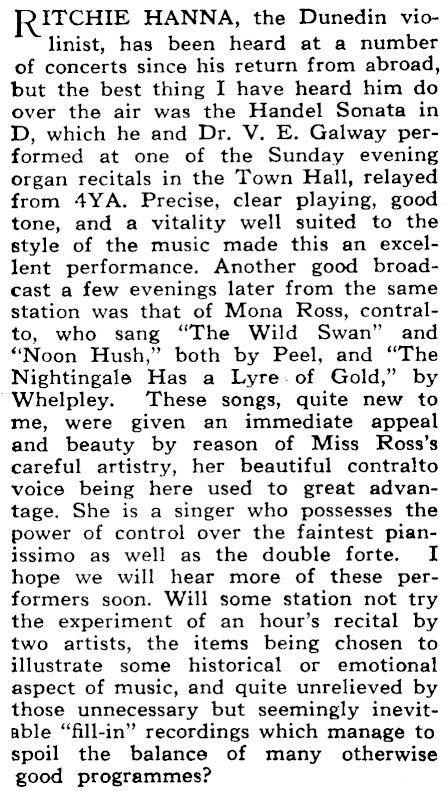 RITCHIE HANNA, the Dunedin violinist, has been heard at a number of concerts since his return from abroad, but the best thing I have heard him do over the air was the Handel Sonata in D, which he and Dr. V. E. Galway performed at one of the Sunday evening organ recitals in the Town Hall, relayed from 4YA. Precise, clear playing, good tone, and a vitality well suited to the style of the music made this an excellent performance. Another good broadcast a few evenings later from the same station was that of Mona Ross, contralto, who sang "The Wild Swan" and "Noon Hush," both by Peel, and "The Nightingale Has a Lyre of Gold," by Whelpley. These songs, quite new to me, were given an immediate appeal and beauty by reason of Miss Ross's careful artistry, her beautiful contralto voice being here used to great advantage. She is a singer who possesses the power of control over the faintest pianissimo as well as the double forte. I hope we will hear more of these performers soon. Will some station not try the experiment of an hour's recital by two artists, the items being chosen to illustrate some historical or emotional aspect of music, and quite unrelieved by those unnecessary but seemingly inevitable "fill-in" recordings which manage to spoil the balance of many otherwise good programmes?